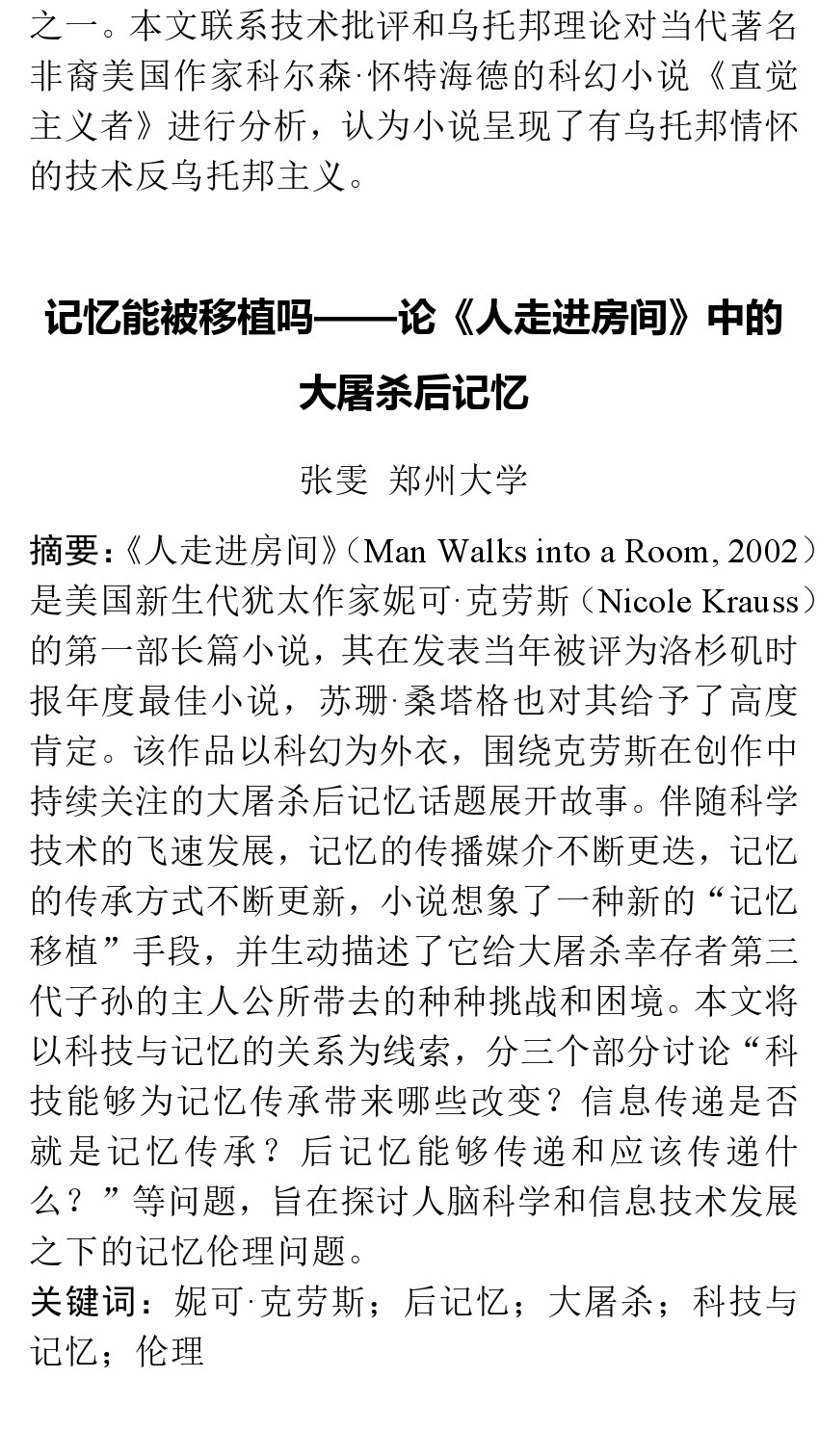 之一。本文联系技术批评和乌托邦理论对当代著名非裔美国作家科尔森·怀特海德的科幻小说《直觉主义者》进行分析，认为小说呈现了有乌托邦情怀的技术反乌托邦主义。

记忆能被移植吗——论《人走进房间》中的大屠杀后记忆

张雯 郑州大学

摘要：《人走进房间》（Man Walks into a Room, 2002）是美国新生代犹太作家妮可·克劳斯（Nicole Krauss）的第一部长篇小说，其在发表当年被评为洛杉矶时报年度最佳小说，苏珊·桑塔格也对其给予了高度肯定。该作品以科幻为外衣，围绕克劳斯在创作中持续关注的大屠杀后记忆话题展开故事。伴随科学技术的飞速发展，记忆的传播媒介不断更迭，记忆的传承方式不断更新，小说想象了一种新的“记忆移植”手段，并生动描述了它给大屠杀幸存者第三代子孙的主人公所带去的种种挑战和困境。本文将以科技与记忆的关系为线索，分三个部分讨论“科技能够为记忆传承带来哪些改变？信息传递是否就是记忆传承？后记忆能够传递和应该传递什么？”等问题，旨在探讨人脑科学和信息技术发展之下的记忆伦理问题。

关键词：妮可·克劳斯；后记忆；大屠杀；科技与记忆；伦理